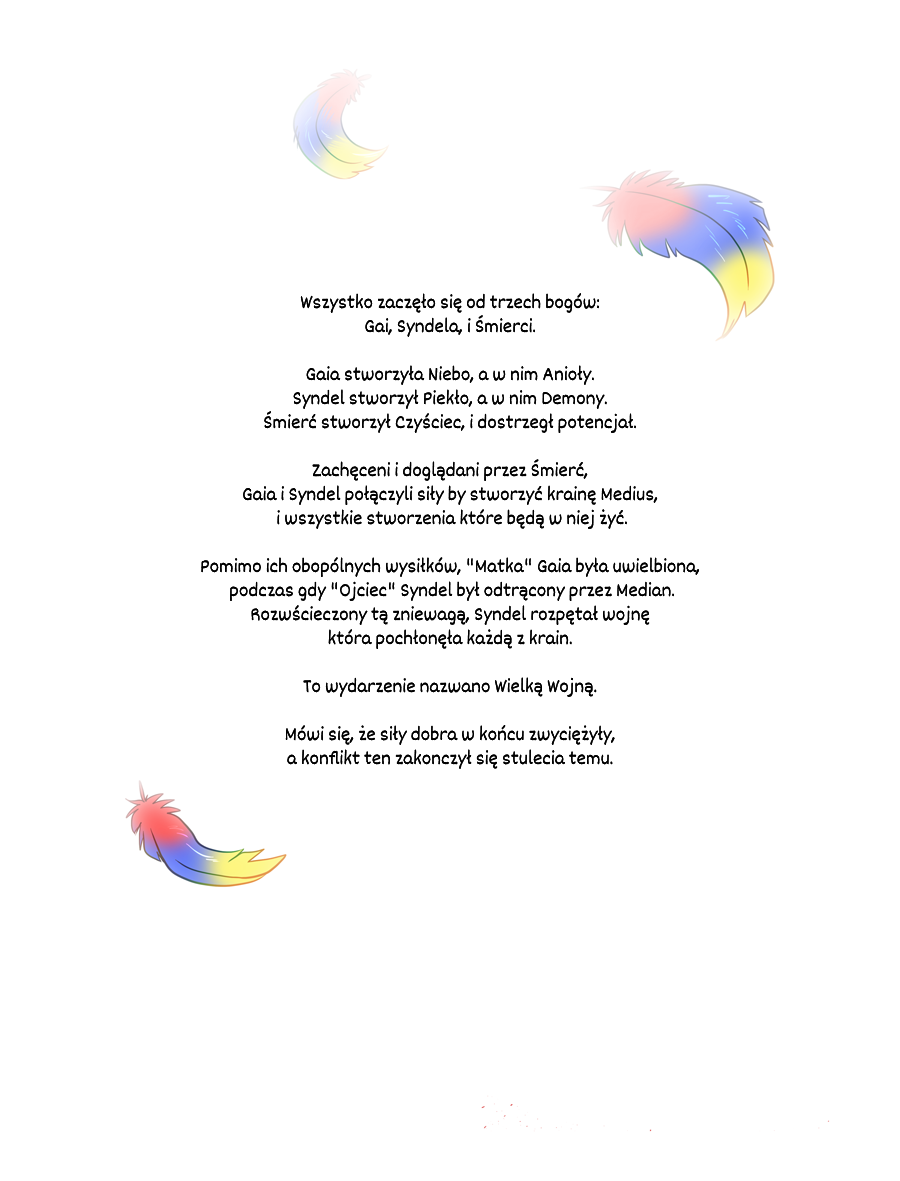 Wszystko zaczęło się od trzech bogów:
Gai, Syndela, i Śmierci.

Gaia stworzyła Niebo, a w nim Anioły.
Syndel stworzył Piekło, a w nim Demony.
Śmierć stworzył Czyściec, i dostrzegł potencjał.

Zachęceni i doglądani przez Śmierć,
Gaia i Syndel połączyli siły by stworzyć krainę Medius,
i wszystkie stworzenia które będą w niej żyć.

Pomimo ich obopólnych wysiłków, "Matka" Gaia była uwielbiona,
podczas gdy "Ojciec" Syndel był odtrącony przez Median.
Rozwścieczony tą zniewagą, Syndel rozpętał wojnę
która pochłonęła każdą z krain.

To wydarzenie nazwano Wielką Wojną.

Mówi się, że siły dobra w końcu zwyciężyły,
a konflikt ten zakonczył się stulecia temu.